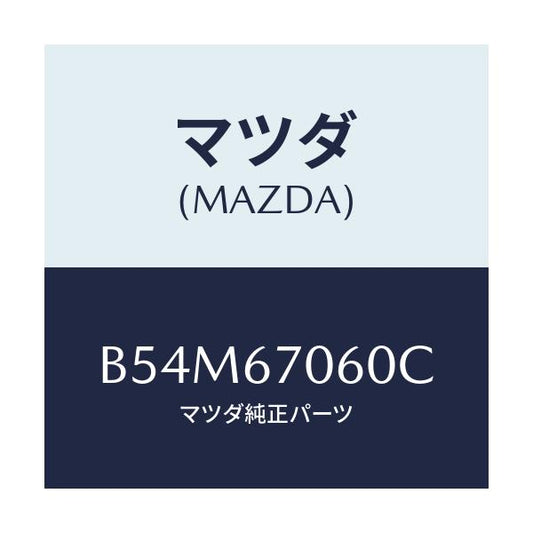 マツダ
(MAZDA)

B54M67060C
マツダ純正パーツ